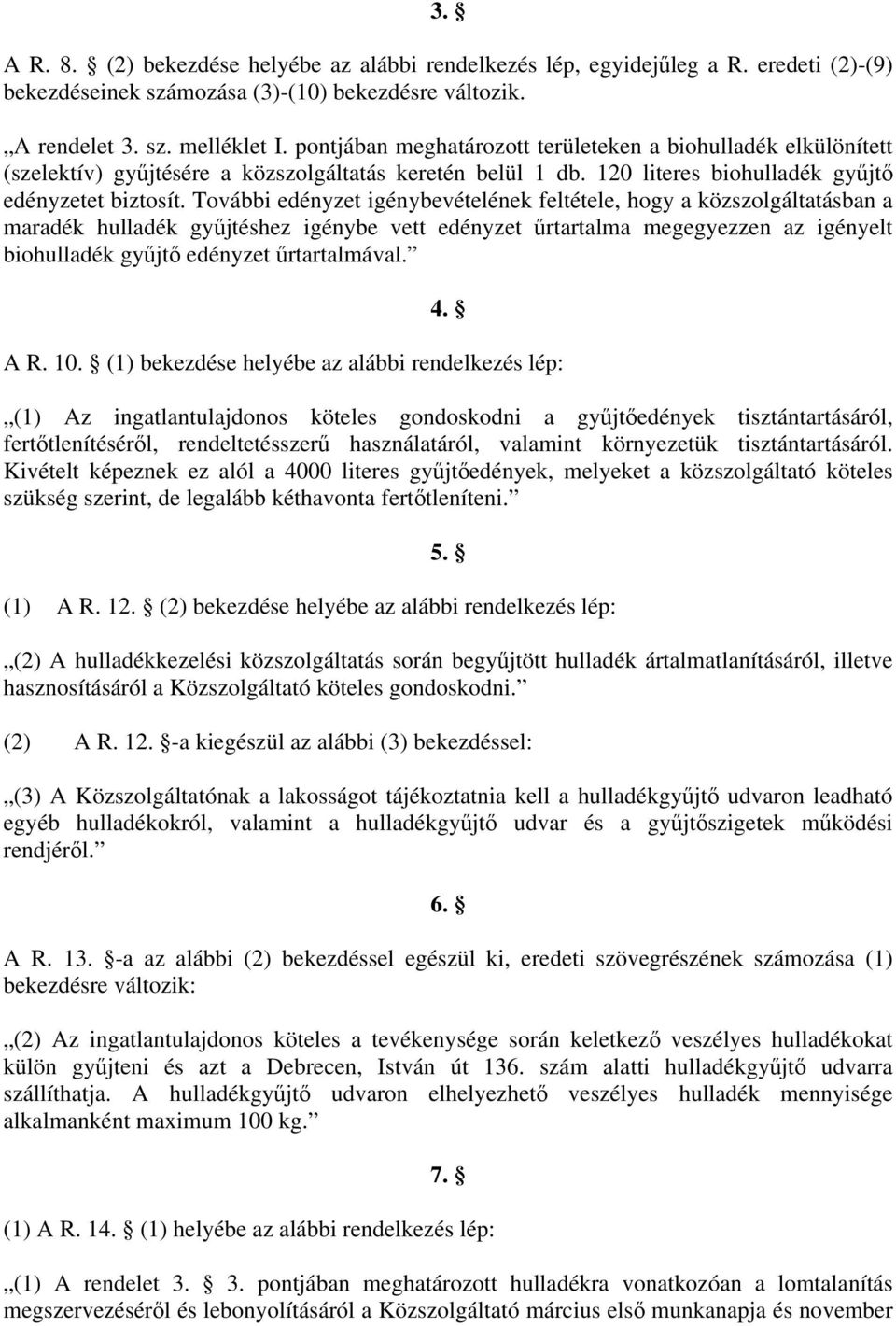 3. §

A R. 8. § (2) bekezdése helyébe az alábbi rendelkezés lép, egyidejűleg a R. eredeti (2)-(9) bekezdéseinek számozása (3)-(10) bekezdésre változik.

„A rendelet 3. sz. melléklet I. pontjában meghatározott területeken a biohulladék elkülönített (szelektív) gyűjtésére a közszolgáltatás keretén belül 1 db. 120 literes biohulladék gyűjtő edényzetet biztosít. További edényzet igénybevételének feltétele, hogy a közszolgáltatásban a maradék hulladék gyűjtéshez igénybe vett edényzet űrtartalma megegyezzen az igényelt biohulladék gyűjtő edényzet űrtartalmával.”

4. §

A R. 10. § (1) bekezdése helyébe az alábbi rendelkezés lép:

„(1) Az ingatlantulajdonos köteles gondoskodni a gyűjtőedények tisztántartásáról, fertőtlenítéséről, rendeltetésszerű használatáról, valamint környezetük tisztántartásáról. Kivételt képeznek ez alól a 4000 literes gyűjtőedények, melyeket a közszolgáltató köteles szükség szerint, de legalább kéthavonta fertőtleníteni.”

5. §

(1) A R. 12. § (2) bekezdése helyébe az alábbi rendelkezés lép:

„(2) A hulladékkezelési közszolgáltatás során begyűjtött hulladék ártalmatlanításáról, illetve hasznosításáról a Közszolgáltató köteles gondoskodni.”

(2) A R. 12. §-a kiegészül az alábbi (3) bekezdéssel:

„(3) A Közszolgáltatónak a lakosságot tájékoztatnia kell a hulladékgyűjtő udvaron leadható egyéb hulladékokról, valamint a hulladékgyűjtő udvar és a gyűjtőszigetek működési rendjéről.”

6. §

A R. 13. §-a az alábbi (2) bekezdéssel egészül ki, eredeti szövegrészének számozása (1) bekezdésre változik:

„(2) Az ingatlantulajdonos köteles a tevékenysége során keletkező veszélyes hulladékokat külön gyűjteni és azt a Debrecen, István út 136. szám alatti hulladékgyűjtő udvarra szállíthatja. A hulladékgyűjtő udvaron elhelyezhető veszélyes hulladék mennyisége alkalmanként maximum 100 kg.”

7. §

(1) A R. 14. § (1) helyébe az alábbi rendelkezés lép:

„(1) A rendelet 3. § 3. pontjában meghatározott hulladékra vonatkozóan a lomtalanítás megszervezéséről és lebonyolításáról a Közszolgáltató március első munkanapja és november